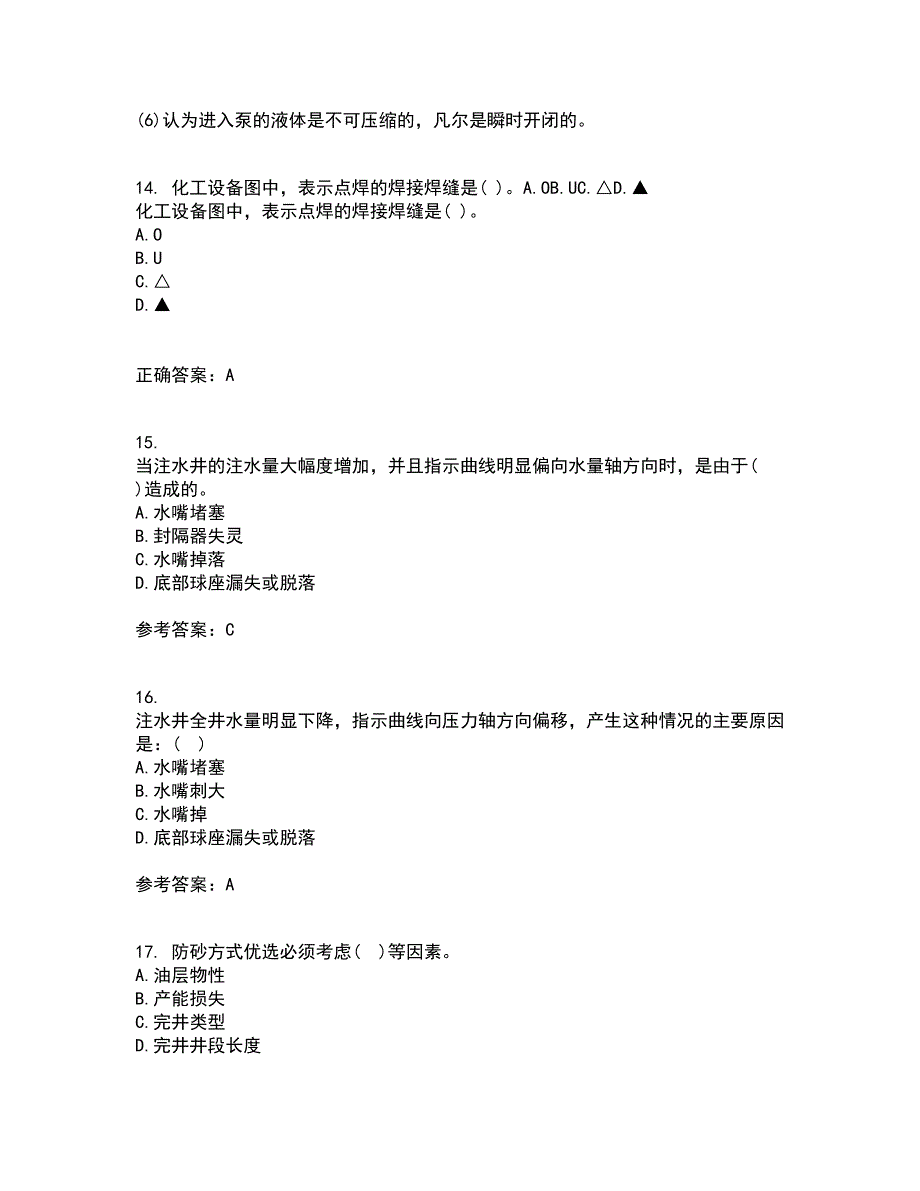 (6)认为进入泵的液体是不可压缩的，凡尔是瞬时开闭的。

14. 化工设备图中，表示点焊的焊接焊缝是( )。A.OB.UC.△D.▲
化工设备图中，表示点焊的焊接焊缝是( )。
A.O
B.U
C.△
D.▲

正确答案：A

15.
当注水井的注水量大幅度增加，并且指示曲线明显偏向水量轴方向时，是由于( )造成的。
A.水嘴堵塞
B.封隔器失灵
C.水嘴掉落
D.底部球座漏失或脱落

参考答案：C

16.
注水井全井水量明显下降，指示曲线向压力轴方向偏移，产生这种情况的主要原因是：( )
A.水嘴堵塞
B.水嘴刺大
C.水嘴掉
D.底部球座漏失或脱落

参考答案：A

17. 防砂方式优选必须考虑( )等因素。
A.油层物性
B.产能损失
C.完井类型
D.完井井段长度